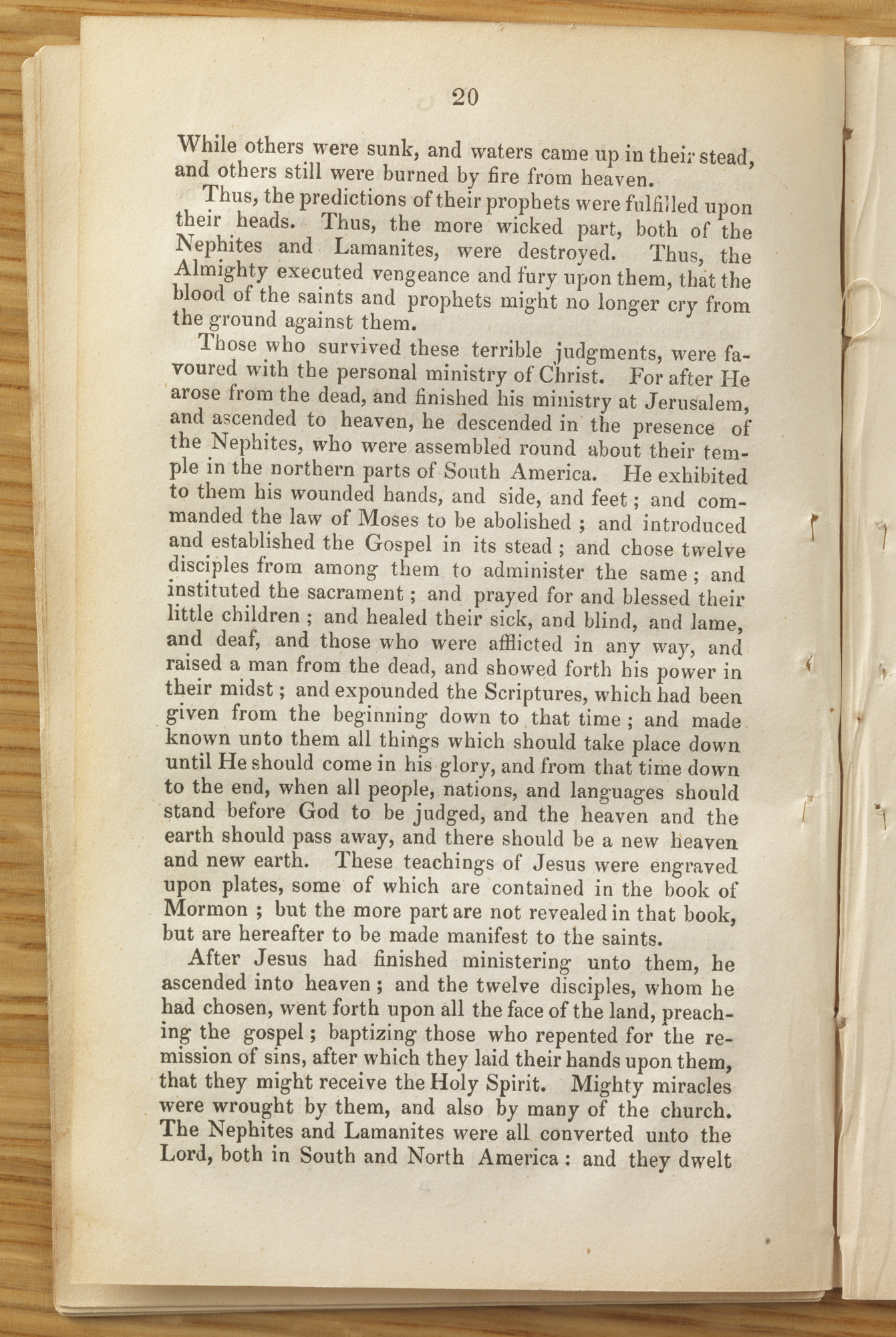 20

While others were sunk, and waters came up in their stead, and others still were burned by fire from heaven.

Thus, the predictions of their prophets were fulfilled upon their heads. Thus, the more wicked part, both of the Nephites and Lamanites, were destroyed. Thus, the Almighty executed vengeance and fury upon them, that the blood of the saints and prophets might no longer cry from the ground against them.

Those who survived these terrible judgments, were favoured with the personal ministry of Christ. For after He arose from the dead, and finished his ministry at Jerusalem, and ascended to heaven, he descended in the presence of the Nephites, who were assembled round about their temple in the northern parts of South America. He exhibited to them his wounded hands, and side, and feet; and commanded the law of Moses to be abolished; and introduced and established the Gospel in its stead; and chose twelve disciples from among them to administer the same; and instituted the sacrament; and prayed for and blessed their little children; and healed their sick, and blind, and lame, and deaf, and those who were afflicted in any way, and raised a man from the dead, and showed forth his power in their midst; and expounded the Scriptures, which had been given from the beginning down to that time; and made known unto them all things which should take place down until He should come in his glory, and from that time down to the end, when all people, nations, and languages should stand before God to be judged, and the heaven and the earth should pass away, and there should be a new heaven and new earth. These teachings of Jesus were engraved upon plates, some of which are contained in the book of Mormon; but the more part are not revealed in that book, but are hereafter to be made manifest to the saints.

After Jesus had finished ministering unto them, he ascended into heaven; and the twelve disciples, whom he had chosen, went forth upon all the face of the land, preaching the gospel; baptizing those who repented for the remission of sins, after which they laid their hands upon them, that they might receive the Holy Spirit. Mighty miracles were wrought by them, and also by many of the church. The Nephites and Lamanites were all converted unto the Lord, both in South and North America: and they dwelt